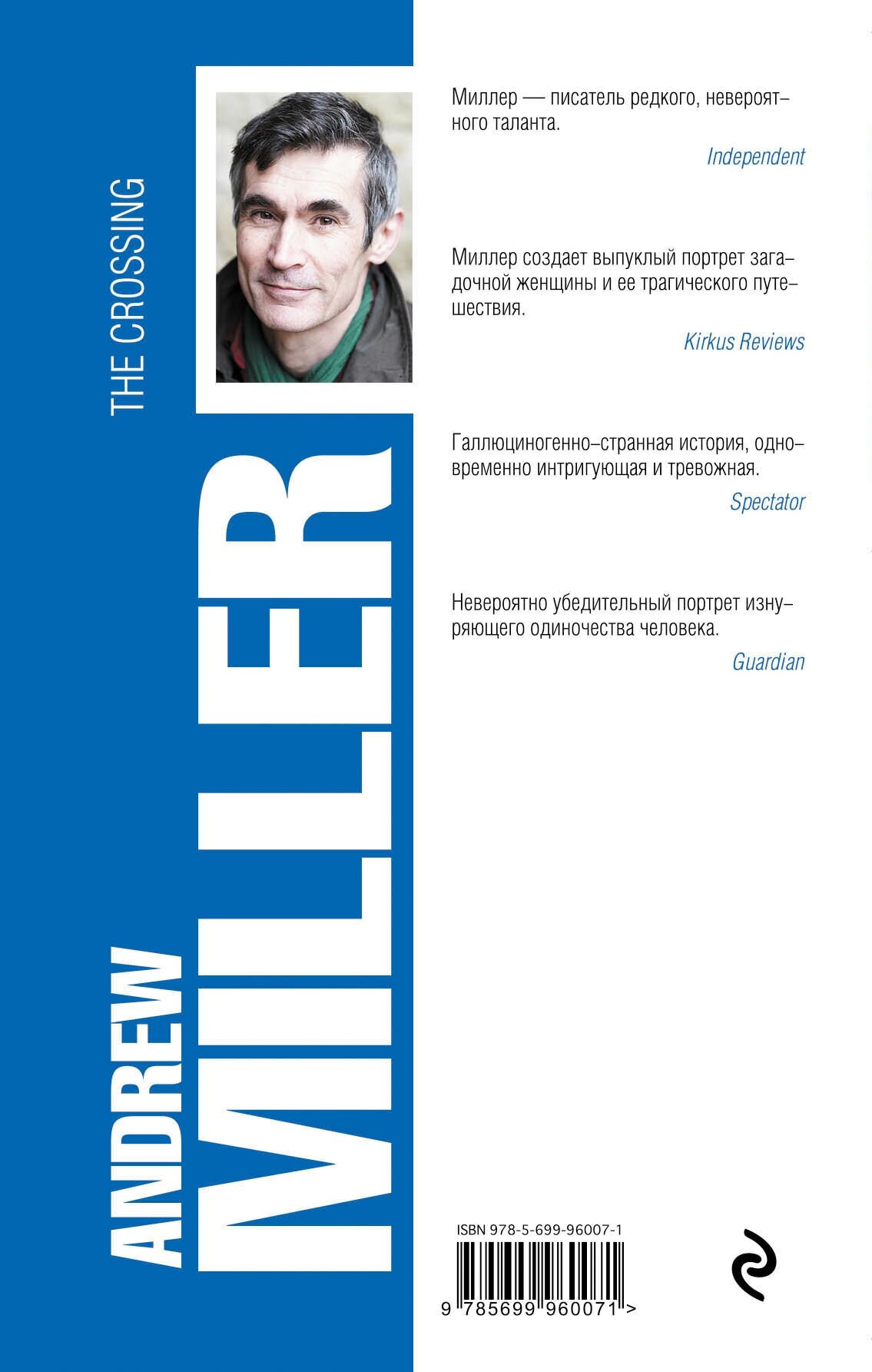 THE CROSSING

ANDREW MILLER

Миллер — писатель редкого, невероятного таланта.

Independent

Миллер создает выпуклый портрет загадочной женщины и ее трагического путешествия.

Kirkus Reviews

Галлюциногенно-странная история, одновременно интригующая и тревожная.

Spectator

Невероятно убедительный портрет изнуряющего одиночества человека.

Guardian

ISBN 978-5-699-96007-1

9 785699 960071 >